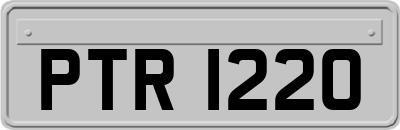 PTR 1220